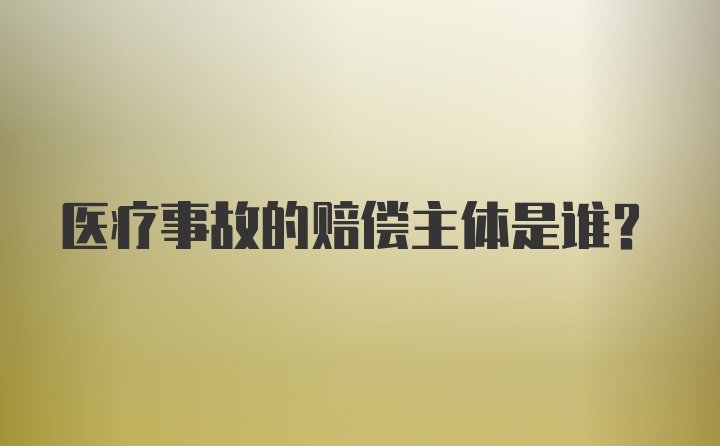 医疗事故的赔偿主体是谁？